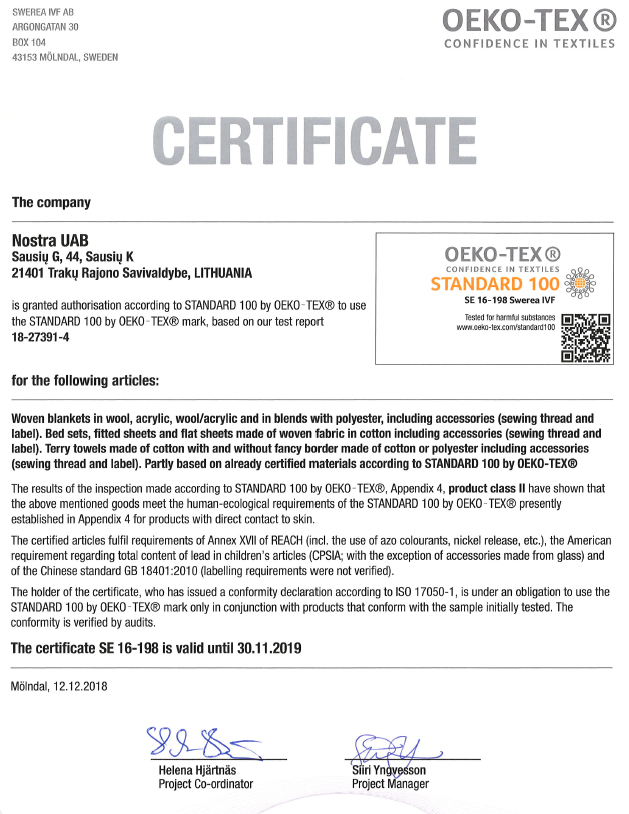 SWEREA IVF AB
ARGONGATAN 30
BOX 104
43153 MÖLNDAL, SWEDEN

OEKO-TEX®
CONFIDENCE IN TEXTILES

CERTIFICATE

The company

Nostra UAB
Sausių G, 44, Sausių K
21401 Trakų Rajono Savivaldybe, LITHUANIA

is granted authorisation according to STANDARD 100 by OEKO-TEX® to use the STANDARD 100 by OEKO-TEX® mark, based on our test report 18-27391-4

OEKO-TEX®
CONFIDENCE IN TEXTILES
STANDARD 100
SE 16-198 Swerea IVF
Tested for harmful substances
www.oeko-tex.com/standard100

for the following articles:

Woven blankets in wool, acrylic, wool/acrylic and in blends with polyester, including accessories (sewing thread and label). Bed sets, fitted sheets and flat sheets made of woven fabric in cotton including accessories (sewing thread and label). Terry towels made of cotton with and without fancy border made of cotton or polyester including accessories (sewing thread and label). Partly based on already certified materials according to STANDARD 100 by OEKO-TEX®

The results of the inspection made according to STANDARD 100 by OEKO-TEX®, Appendix 4, product class II have shown that the above mentioned goods meet the human-ecological requirements of the STANDARD 100 by OEKO-TEX® presently established in Appendix 4 for products with direct contact to skin.

The certified articles fulfil requirements of Annex XVII of REACH (incl. the use of azo colourants, nickel release, etc.), the American requirement regarding total content of lead in children's articles (CPSIA; with the exception of accessories made from glass) and of the Chinese standard GB 18401:2010 (labelling requirements were not verified).

The holder of the certificate, who has issued a conformity declaration according to ISO 17050-1, is under an obligation to use the STANDARD 100 by OEKO-TEX® mark only in conjunction with products that conform with the sample initially tested. The conformity is verified by audits.

The certificate SE 16-198 is valid until 30.11.2019

Mölndal, 12.12.2018

Helena Hjärtnäs
Project Co-ordinator

Siiri Yngvesson
Project Manager